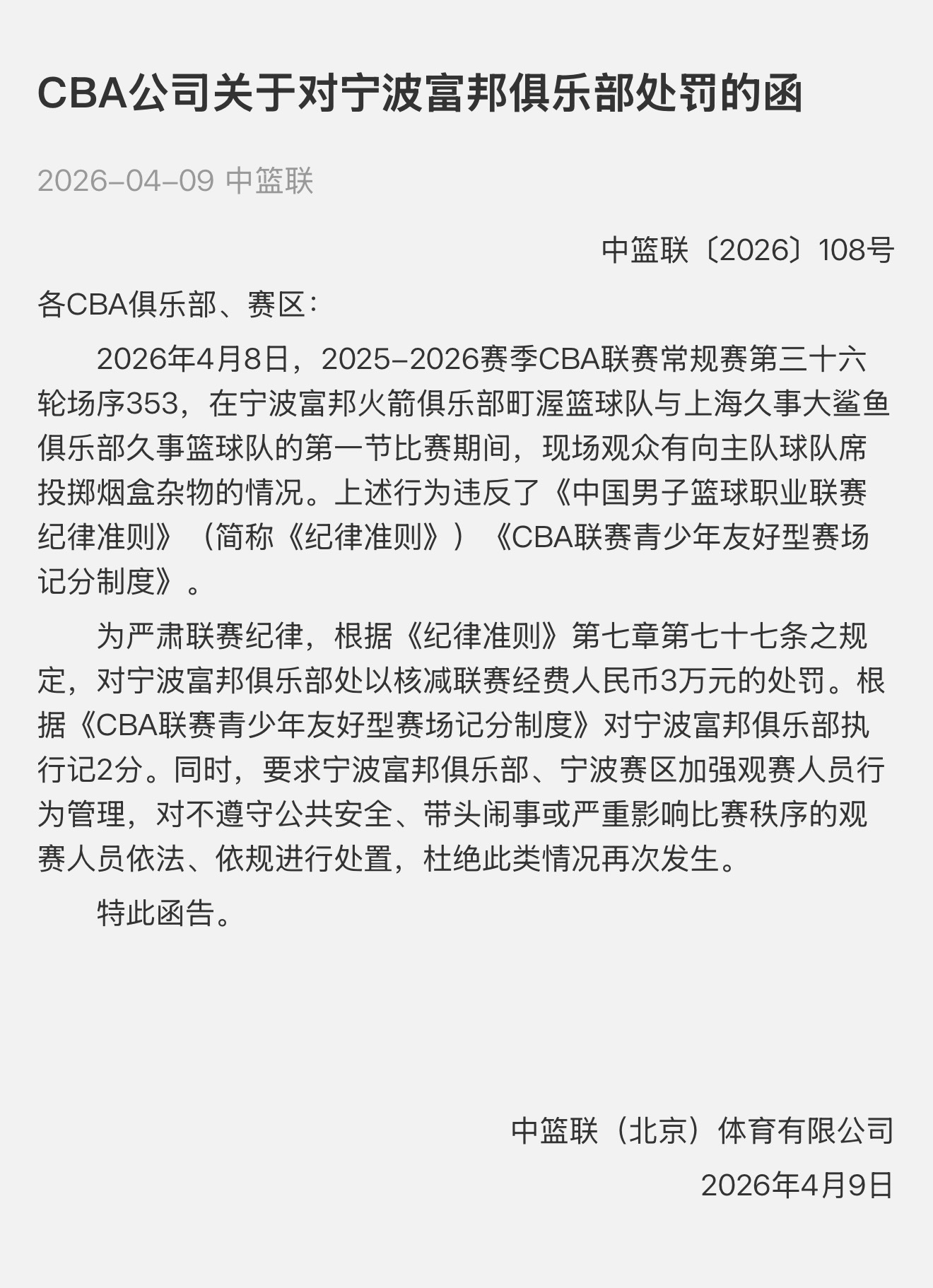 CBA公司关于对宁波富邦俱乐部处罚的函

2026-04-09 中篮联

中篮联〔2026〕108号

各CBA俱乐部、赛区：

2026年4月8日，2025-2026赛季CBA联赛常规赛第三十六轮场序353，在宁波富邦火箭俱乐部町渥篮球队与上海久事大鲨鱼俱乐部久事篮球队的第一节比赛期间，现场观众有向主队球队席投掷烟盒杂物的情况。上述行为违反了《中国男子篮球职业联赛纪律准则》（简称《纪律准则》）《CBA联赛青少年友好型赛场记分制度》。

为严肃联赛纪律，根据《纪律准则》第七章第七十七条之规定，对宁波富邦俱乐部处以核减联赛经费人民币3万元的处罚。根据《CBA联赛青少年友好型赛场记分制度》对宁波富邦俱乐部执行记2分。同时，要求宁波富邦俱乐部、宁波赛区加强观赛人员行为管理，对不遵守公共安全、带头闹事或严重影响比赛秩序的观赛人员依法、依规进行处置，杜绝此类情况再次发生。

特此函告。

中篮联（北京）体育有限公司

2026年4月9日